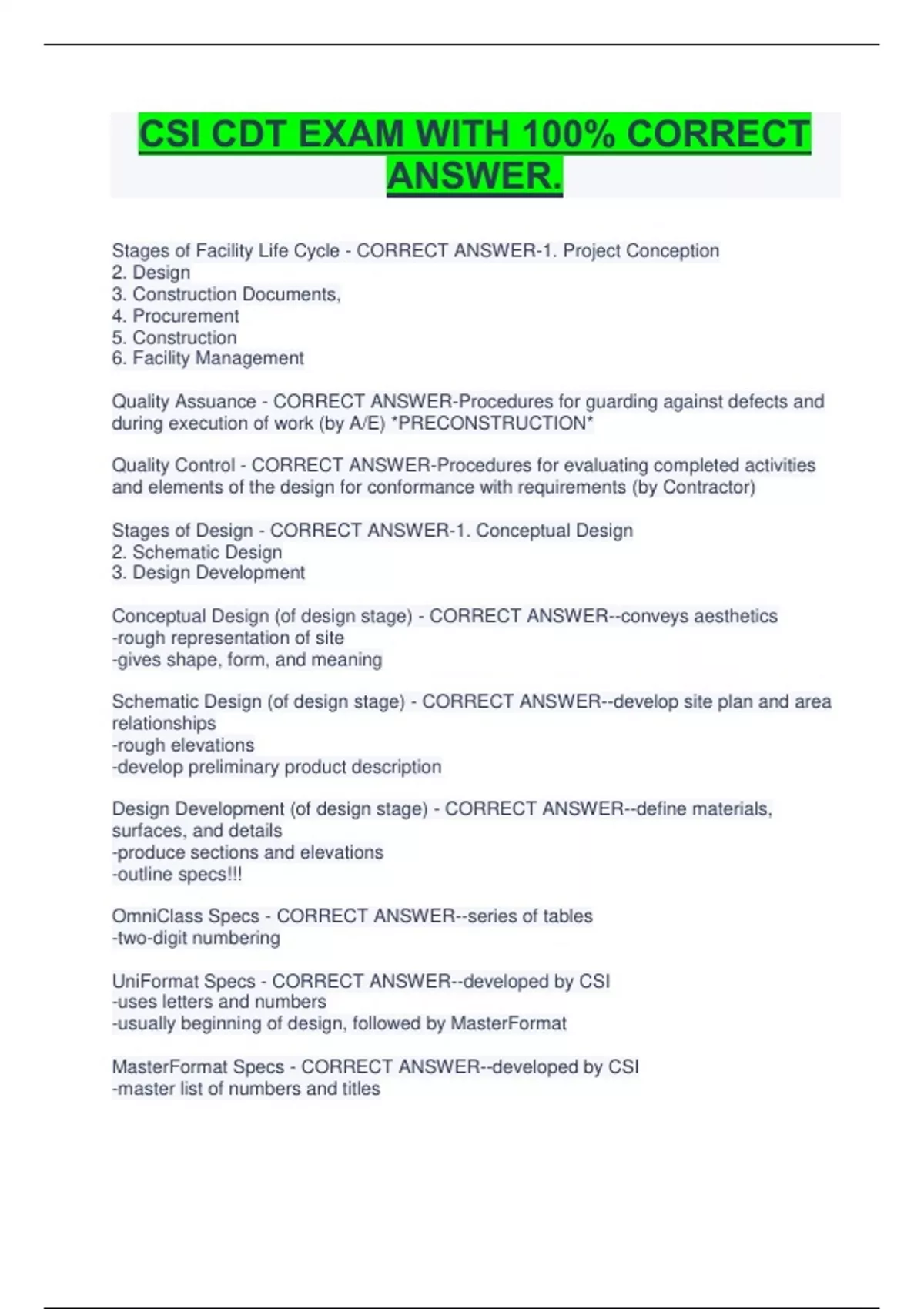 CSI CDT EXAM WITH 100% CORRECT ANSWER.

Stages of Facility Life Cycle - CORRECT ANSWER-1. Project Conception
2. Design
3. Construction Documents,
4. Procurement
5. Construction
6. Facility Management

Quality Assuance - CORRECT ANSWER-Procedures for guarding against defects and during execution of work (by A/E) *PRECONSTRUCTION*

Quality Control - CORRECT ANSWER-Procedures for evaluating completed activities and elements of the design for conformance with requirements (by Contractor)

Stages of Design - CORRECT ANSWER-1. Conceptual Design
2. Schematic Design
3. Design Development

Conceptual Design (of design stage) - CORRECT ANSWER--conveys aesthetics
-rough representation of site
-gives shape, form, and meaning

Schematic Design (of design stage) - CORRECT ANSWER--develop site plan and area relationships
-rough elevations
-develop preliminary product description

Design Development (of design stage) - CORRECT ANSWER--define materials, surfaces, and details
-produce sections and elevations
-outline specs!!!

OmniClass Specs - CORRECT ANSWER--series of tables
-two-digit numbering

UniFormat Specs - CORRECT ANSWER--developed by CSI
-uses letters and numbers
-usually beginning of design, followed by MasterFormat

MasterFormat Specs - CORRECT ANSWER--developed by CSI
-master list of numbers and titles